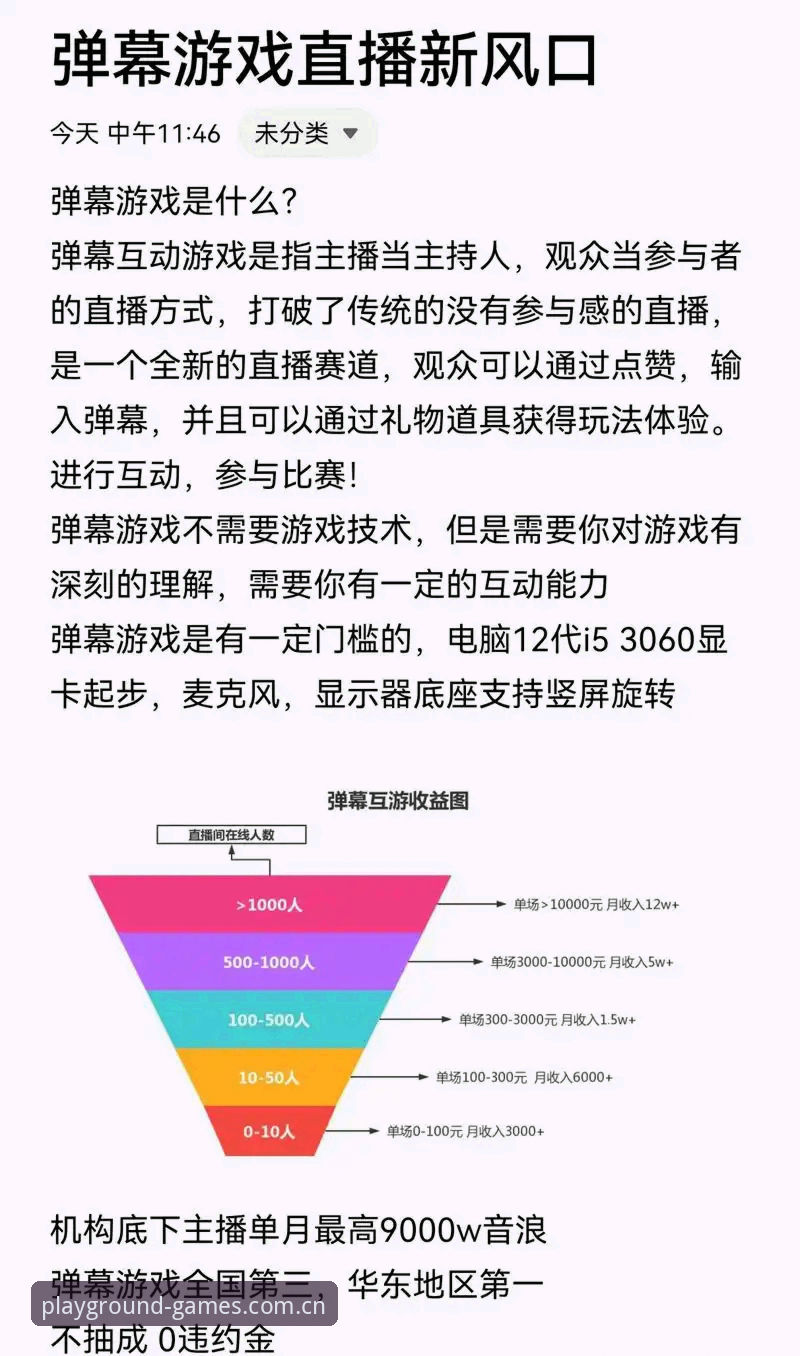 弹幕游戏直播新风口

今天 中午11:46 未分类

弹幕游戏是什么?
弹幕互动游戏是指主播当主持人，观众当参与者的直播方式，打破了传统的没有参与感的直播，是一个全新的直播赛道，观众可以通过点赞，输入弹幕，并且可以通过礼物道具获得玩法体验。进行互动，参与比赛!
弹幕游戏不需要游戏技术，但是需要你对游戏有深刻的理解，需要你有一定的互动能力
弹幕游戏是有一定门槛的，电脑12代i5 3060显卡起步，麦克风，显示器底座支持竖屏旋转

弹幕互游收益图

直播间在线人数

>1000人
500-1000人
100-500人
10-50人
0-10人

单场>10000元 月收入12w+
单场3000-10000元 月收入5w+
单场300-3000元 月收入1.5w+
单场100-300元 月收入6000+
单场0-100元 月收入3000+

机构底下主播单月最高9000w音浪
弹幕游戏全国第三，华东地区第一
不抽成 0违约金

playground-games.com.cn